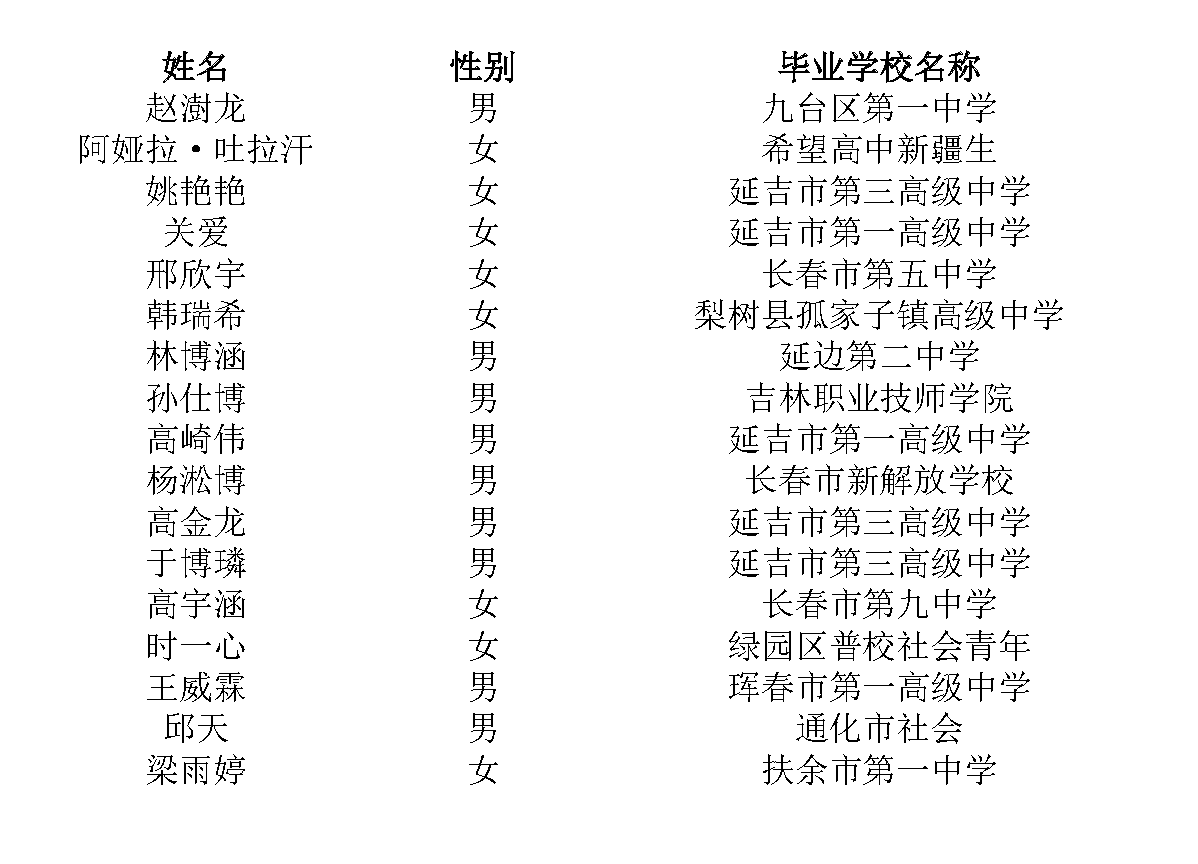 | 姓名 | 性别 | 毕业学校名称 |
|---|---|---|
| 赵澍龙 | 男 | 九台区第一中学 |
| 阿娅拉·吐拉汗 | 女 | 希望高中新疆生 |
| 姚艳艳 | 女 | 延吉市第三高级中学 |
| 关爱 | 女 | 延吉市第一高级中学 |
| 邢欣宇 | 女 | 长春市第五中学 |
| 韩瑞希 | 女 | 梨树县孤家子镇高级中学 |
| 林博涵 | 男 | 延边第二中学 |
| 孙仕博 | 男 | 吉林职业技师学院 |
| 高崎伟 | 男 | 延吉市第一高级中学 |
| 杨淞博 | 男 | 长春市新解放学校 |
| 高金龙 | 男 | 延吉市第三高级中学 |
| 于博璘 | 男 | 延吉市第三高级中学 |
| 高宇涵 | 女 | 长春市第九中学 |
| 时一心 | 女 | 绿园区普校社会青年 |
| 王威霖 | 男 | 珲春市第一高级中学 |
| 邱天 | 男 | 通化市社会 |
| 梁雨婷 | 女 | 扶余市第一中学 |